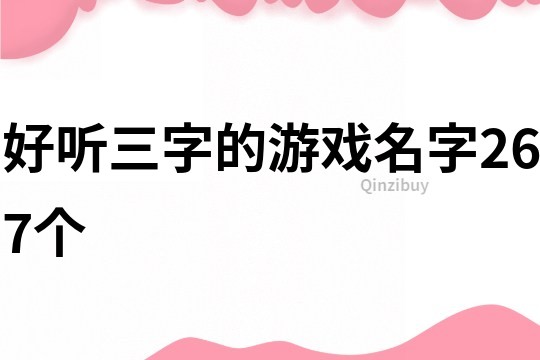 好听三字的游戏名字267个

Qinzibuy